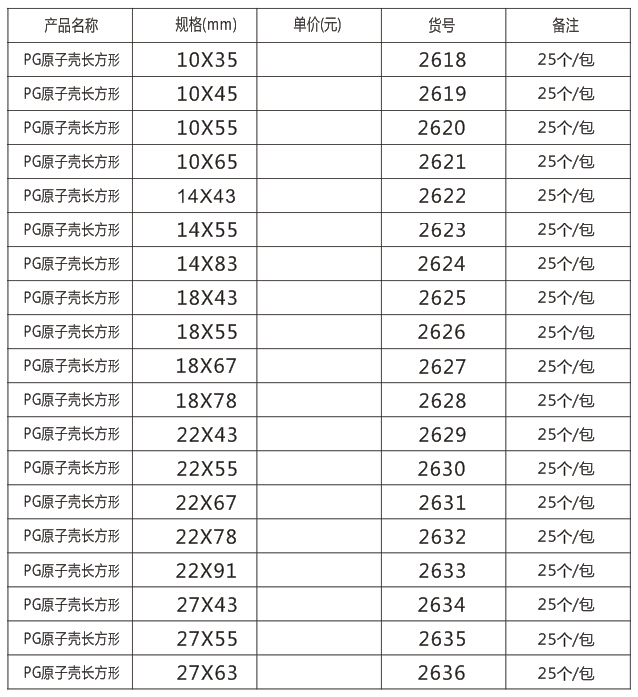 | 产品名称 | 规格(mm) | 单价(元) | 货号 | 备注 |
|---|---|---|---|---|
| PG原子壳长方形 | 10X35 | | 2618 | 25个/包 |
| PG原子壳长方形 | 10X45 | | 2619 | 25个/包 |
| PG原子壳长方形 | 10X55 | | 2620 | 25个/包 |
| PG原子壳长方形 | 10X65 | | 2621 | 25个/包 |
| PG原子壳长方形 | 14X43 | | 2622 | 25个/包 |
| PG原子壳长方形 | 14X55 | | 2623 | 25个/包 |
| PG原子壳长方形 | 14X83 | | 2624 | 25个/包 |
| PG原子壳长方形 | 18X43 | | 2625 | 25个/包 |
| PG原子壳长方形 | 18X55 | | 2626 | 25个/包 |
| PG原子壳长方形 | 18X67 | | 2627 | 25个/包 |
| PG原子壳长方形 | 18X78 | | 2628 | 25个/包 |
| PG原子壳长方形 | 22X43 | | 2629 | 25个/包 |
| PG原子壳长方形 | 22X55 | | 2630 | 25个/包 |
| PG原子壳长方形 | 22X67 | | 2631 | 25个/包 |
| PG原子壳长方形 | 22X78 | | 2632 | 25个/包 |
| PG原子壳长方形 | 22X91 | | 2633 | 25个/包 |
| PG原子壳长方形 | 27X43 | | 2634 | 25个/包 |
| PG原子壳长方形 | 27X55 | | 2635 | 25个/包 |
| PG原子壳长方形 | 27X63 | | 2636 | 25个/包 |